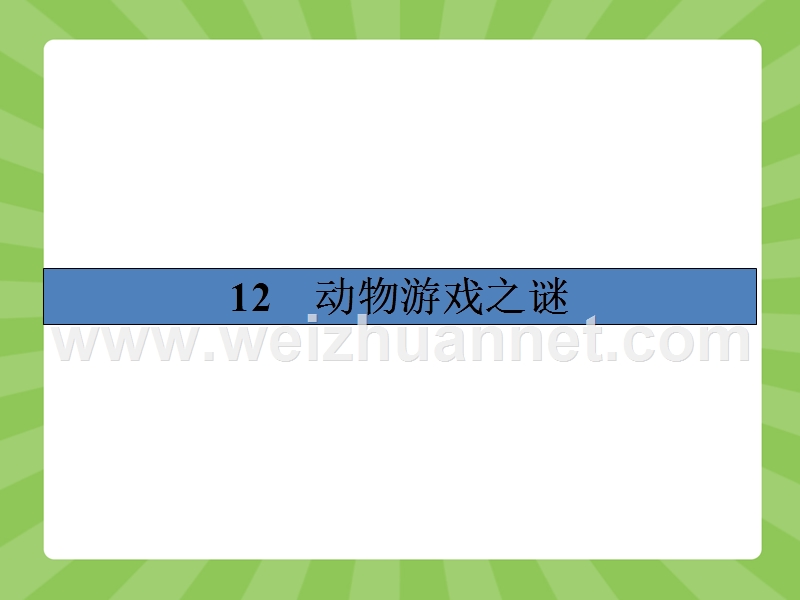 12　动物游戏之谜

www.weizhuannet.com